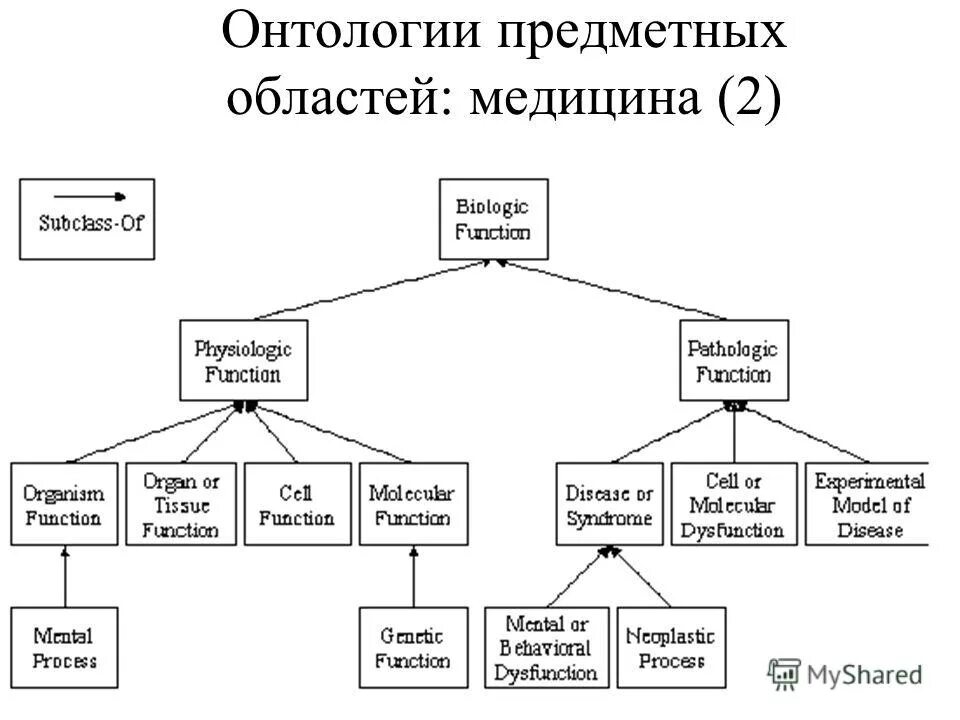 Онтологии предметных областей: медицина (2)

Subclass-Of

Biologic Function

Physiologic Function

Pathologic Function

Organism Function

Organ or Tissue Function

Cell Function

Molecular Function

Disease or Syndrome

Cell or Molecular Dysfunction

Experimental Model of Disease

Mental Process

Genetic Function

Mental or Behavioral Dysfunction

Neoplastic Process

MyShared